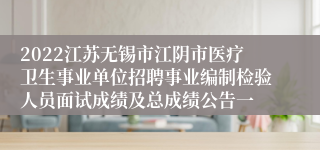 2022江苏无锡市江阴市医疗卫生事业单位招聘事业编制检验人员面试成绩及总成绩公告一